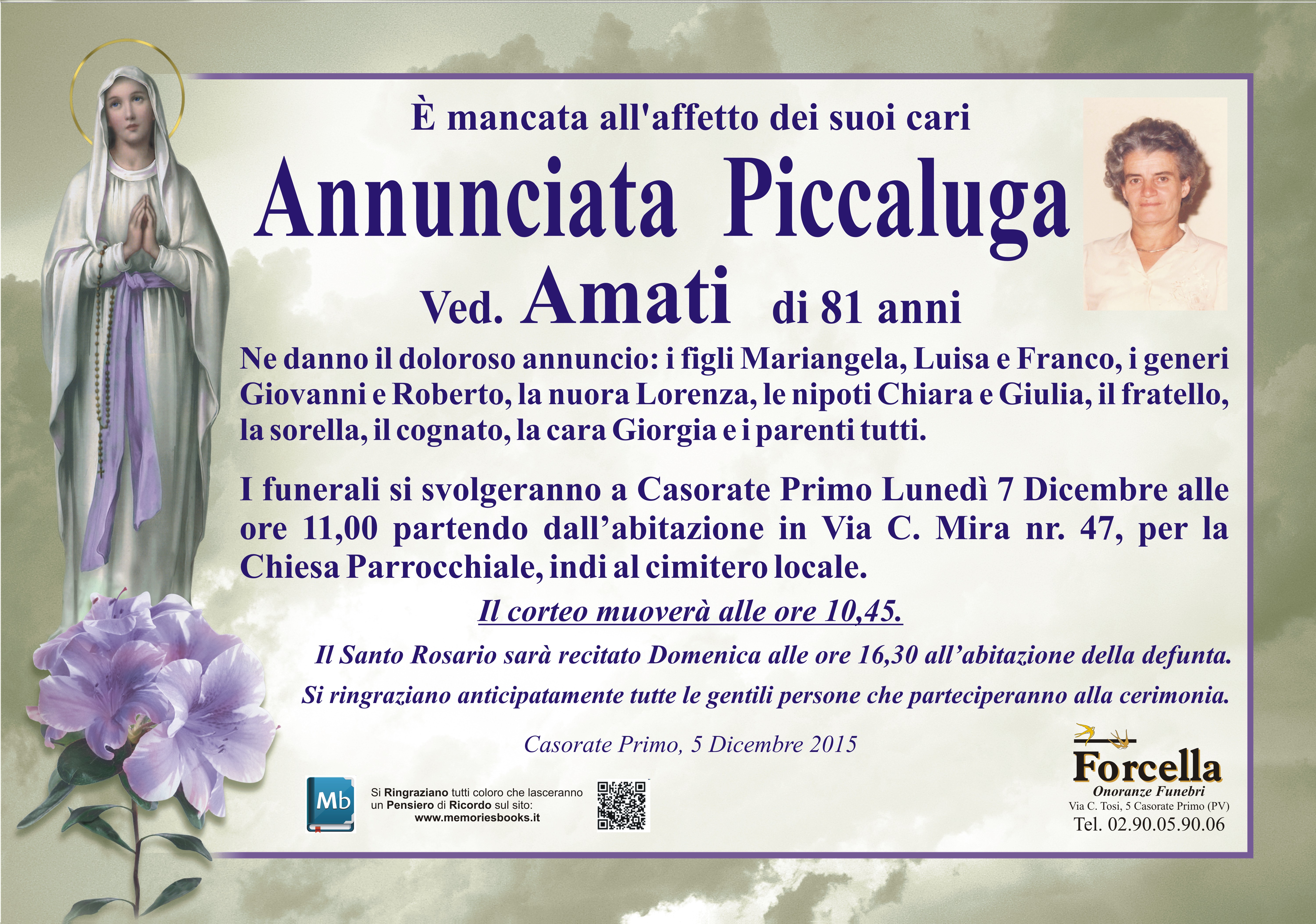 È mancata all'affetto dei suoi cari

Annunciata Piccaluga

Ved. Amati di 81 anni

Ne danno il doloroso annuncio: i figli Mariangela, Luisa e Franco, i generi Giovanni e Roberto, la nuora Lorenza, le nipoti Chiara e Giulia, il fratello, la sorella, il cognato, la cara Giorgia e i parenti tutti.

I funerali si svolgeranno a Casorate Primo Lunedì 7 Dicembre alle ore 11,00 partendo dall'abitazione in Via C. Mira nr. 47, per la Chiesa Parrocchiale, indi al cimitero locale.

Il corteo muoverà alle ore 10,45.

Il Santo Rosario sarà recitato Domenica alle ore 16,30 all'abitazione della defunta.

Si ringraziano anticipatamente tutte le gentili persone che parteciperanno alla cerimonia.

Casorate Primo, 5 Dicembre 2015

Mb

Si Ringraziano tutti coloro che lasceranno un Pensiero di Ricordo sul sito:
www.memoriesbooks.it

Forcella
Onoranze Funebri
Via C. Tosi, 5 Casorate Primo (PV)
Tel. 02.90.05.90.06